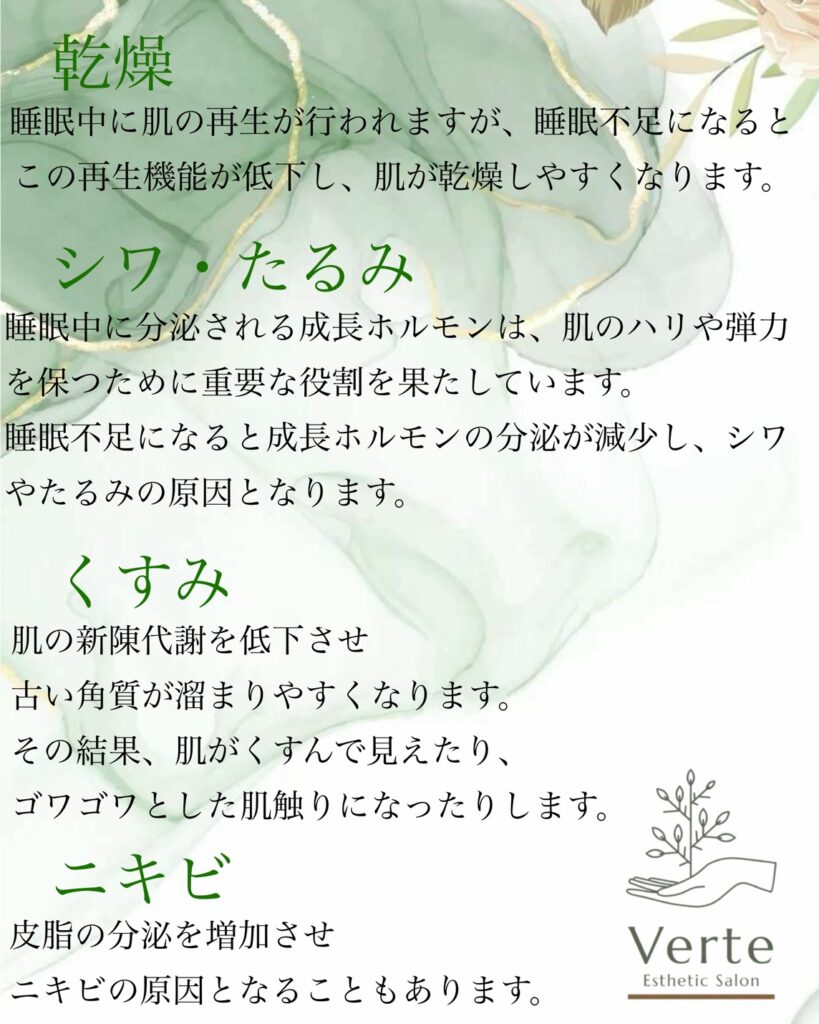 乾燥

睡眠中に肌の再生が行われますが、睡眠不足になるとこの再生機能が低下し、肌が乾燥しやすくなります。

シワ・たるみ

睡眠中に分泌される成長ホルモンは、肌のハリや弾力を保つために重要な役割を果たしています。
睡眠不足になると成長ホルモンの分泌が減少し、シワやたるみの原因となります。

くすみ

肌の新陳代謝を低下させ
古い角質が溜まりやすくなります。
その結果、肌がくすんで見えたり、
ゴワゴワとした肌触りになったりします。

ニキビ

皮脂の分泌を増加させ
ニキビの原因となることもあります。

Verte
Esthetic Salon